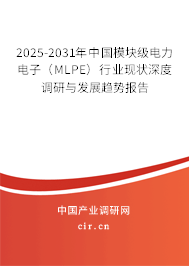 2025-2031年中国模块级电力电子（MLPE）行业现状深度调研与发展趋势报告

中国产业调研网

cir.cn